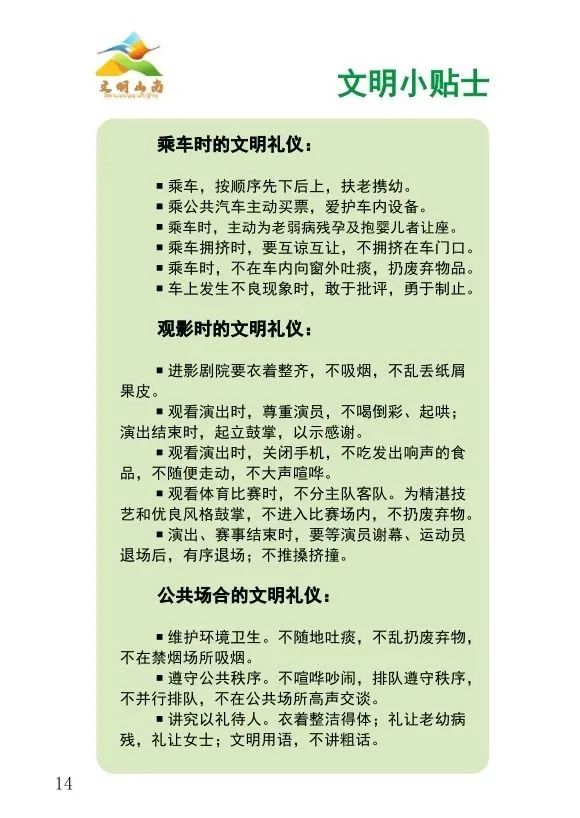 文明山南

文明小贴士

乘车时的文明礼仪：

■ 乘车，按顺序先下后上，扶老携幼。
■ 乘公共汽车主动买票，爱护车内设备。
■ 乘车时，主动为老弱病残孕及抱婴儿者让座。
■ 乘车拥挤时，要互谅互让，不拥挤在车门口。
■ 乘车时，不在车内向窗外吐痰，扔废弃物品。
■ 车上发生不良现象时，敢于批评，勇于制止。

观影时的文明礼仪：

■ 进影剧院要衣着整齐，不吸烟，不乱丢纸屑果皮。
■ 观看演出时，尊重演员，不喝倒彩、起哄；演出结束时，起立鼓掌，以示感谢。
■ 观看演出时，关闭手机，不吃发出响声的食品，不随便走动，不大声喧哗。
■ 观看体育比赛时，不分主队客队。为精湛技艺和优良风格鼓掌，不进入比赛场内，不扔废弃物。
■ 演出、赛事结束时，要等演员谢幕、运动员退场后，有序退场；不推搡挤撞。

公共场合的文明礼仪：

■ 维护环境卫生。不随地吐痰，不乱扔废弃物，不在禁烟场所吸烟。
■ 遵守公共秩序。不喧哗吵闹，排队遵守秩序，不并行排队，不在公共场所高声交谈。
■ 讲究以礼待人。衣着整洁得体；礼让老幼病残，礼让女士；文明用语，不讲粗话。

14